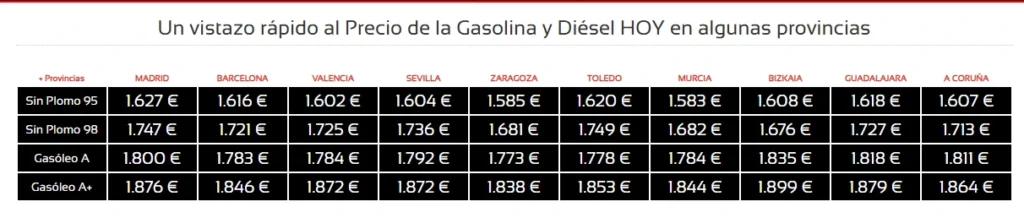 Un vistazo rápido al Precio de la Gasolina y Diésel HOY en algunas provincias

| + Provincias | MADRID | BARCELONA | VALENCIA | SEVILLA | ZARAGOZA | TOLEDO | MURCIA | BIZKAIA | GUADALAJARA | A CORUÑA |
|---|---|---|---|---|---|---|---|---|---|---|
| Sin Plomo 95 | 1.627 € | 1.616 € | 1.602 € | 1.604 € | 1.585 € | 1.620 € | 1.583 € | 1.608 € | 1.618 € | 1.607 € |
| Sin Plomo 98 | 1.747 € | 1.721 € | 1.725 € | 1.736 € | 1.681 € | 1.749 € | 1.682 € | 1.676 € | 1.727 € | 1.713 € |
| Gasóleo A | 1.800 € | 1.783 € | 1.784 € | 1.792 € | 1.773 € | 1.778 € | 1.784 € | 1.835 € | 1.818 € | 1.811 € |
| Gasóleo A+ | 1.876 € | 1.846 € | 1.872 € | 1.872 € | 1.838 € | 1.853 € | 1.844 € | 1.899 € | 1.879 € | 1.864 € |